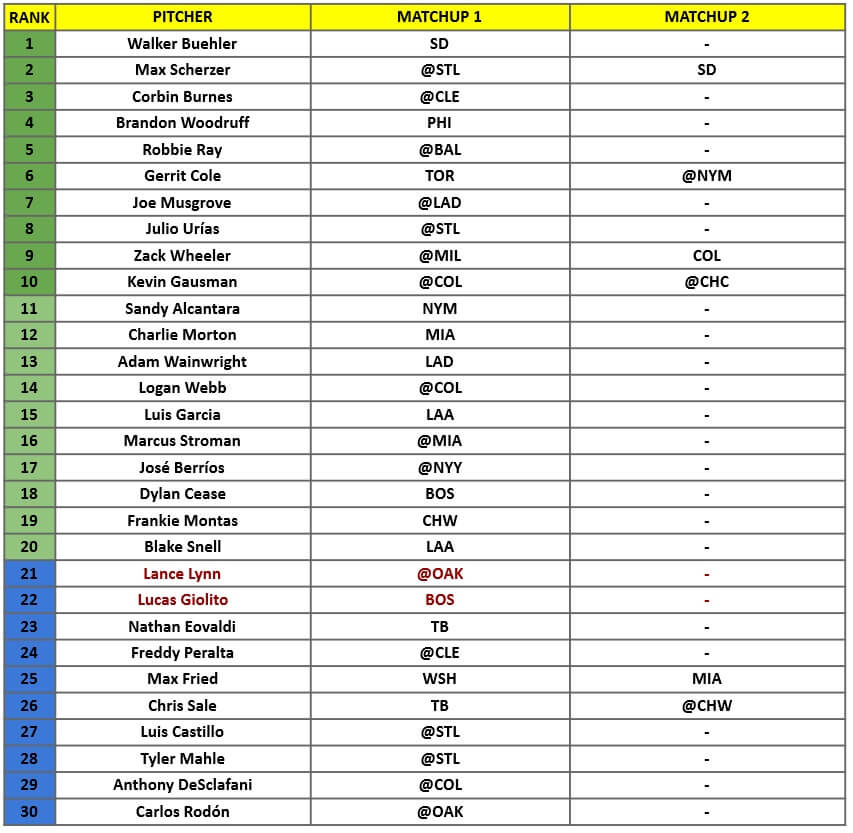 | RANK | PITCHER | MATCHUP 1 | MATCHUP 2 |
|---|---|---|---|
| 1 | Walker Buehler | SD | - |
| 2 | Max Scherzer | @STL | SD |
| 3 | Corbin Burnes | @CLE | - |
| 4 | Brandon Woodruff | PHI | - |
| 5 | Robbie Ray | @BAL | - |
| 6 | Gerrit Cole | TOR | @NYM |
| 7 | Joe Musgrove | @LAD | - |
| 8 | Julio Urías | @STL | - |
| 9 | Zack Wheeler | @MIL | COL |
| 10 | Kevin Gausman | @COL | @CHC |
| 11 | Sandy Alcantara | NYM | - |
| 12 | Charlie Morton | MIA | - |
| 13 | Adam Wainwright | LAD | - |
| 14 | Logan Webb | @COL | - |
| 15 | Luis Garcia | LAA | - |
| 16 | Marcus Stroman | @MIA | - |
| 17 | José Berríos | @NYY | - |
| 18 | Dylan Cease | BOS | - |
| 19 | Frankie Montas | CHW | - |
| 20 | Blake Snell | LAA | - |
| 21 | Lance Lynn | @OAK | - |
| 22 | Lucas Giolito | BOS | - |
| 23 | Nathan Eovaldi | TB | - |
| 24 | Freddy Peralta | @CLE | - |
| 25 | Max Fried | WSH | MIA |
| 26 | Chris Sale | TB | @CHW |
| 27 | Luis Castillo | @STL | - |
| 28 | Tyler Mahle | @STL | - |
| 29 | Anthony DeSclafani | @COL | - |
| 30 | Carlos Rodón | @OAK | - |